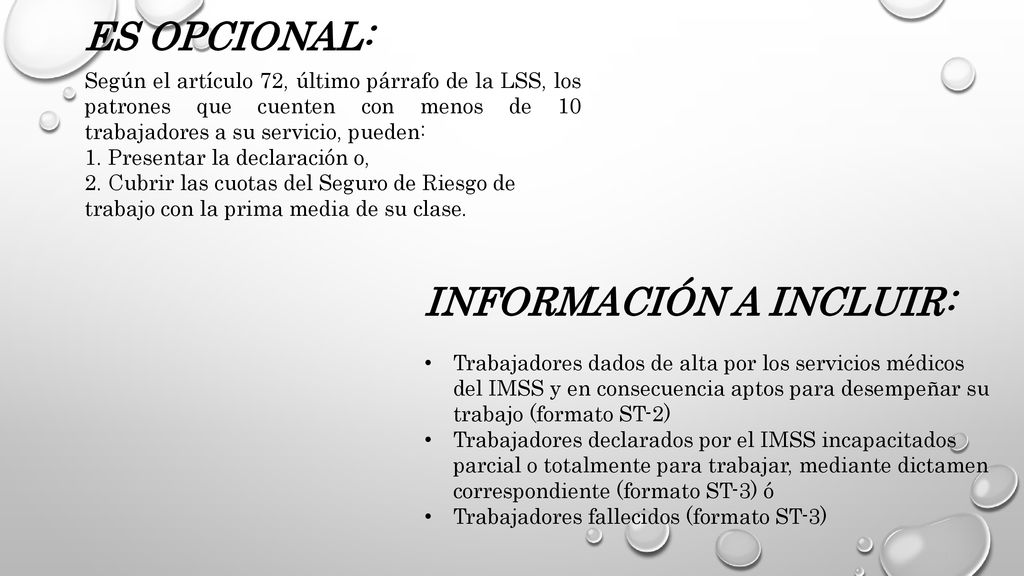 ES OPCIONAL:

Según el artículo 72, último párrafo de la LSS, los patrones que cuenten con menos de 10 trabajadores a su servicio, pueden:
1. Presentar la declaración o,
2. Cubrir las cuotas del Seguro de Riesgo de trabajo con la prima media de su clase.

INFORMACIÓN A INCLUIR:

• Trabajadores dados de alta por los servicios médicos del IMSS y en consecuencia aptos para desempeñar su trabajo (formato ST-2)
• Trabajadores declarados por el IMSS incapacitados parcial o totalmente para trabajar, mediante dictamen correspondiente (formato ST-3) ó
• Trabajadores fallecidos (formato ST-3)